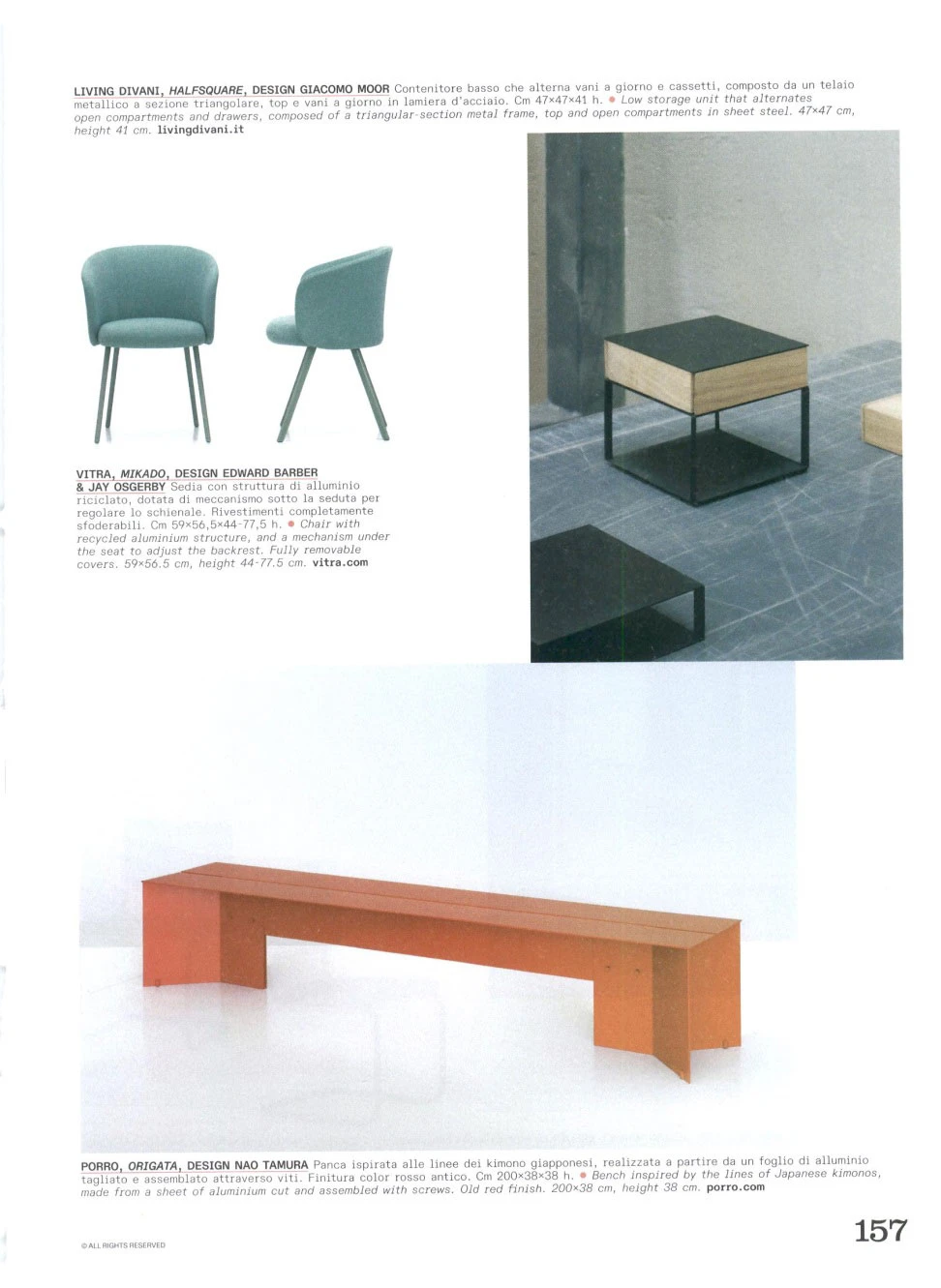 LIVING DIVANI, HALFSQUARE, DESIGN GIACOMO MOOR Contenitore basso che alterna vani a giorno e cassetti, composto da un telaio metallico a sezione triangolare, top e vani a giorno in lamiera d'acciaio. Cm 47×47×41 h. • Low storage unit that alternates open compartments and drawers, composed of a triangular-section metal frame, top and open compartments in sheet steel. 47×47 cm, height 41 cm. livingdivani.it

VITRA, MIKADO, DESIGN EDWARD BARBER & JAY OSGERBY Sedia con struttura di alluminio riciclato, dotata di meccanismo sotto la seduta per regolare lo schienale. Rivestimenti completamente sfoderabili. Cm 59×56,5×44-77,5 h. • Chair with recycled aluminium structure, and a mechanism under the seat to adjust the backrest. Fully removable covers. 59×56.5 cm, height 44-77.5 cm. vitra.com

PORRO, ORIGATA, DESIGN NAO TAMURA Panca ispirata alle linee dei kimono giapponesi, realizzata a partire da un foglio di alluminio tagliato e assemblato attraverso viti. Finitura color rosso antico. Cm 200×38×38 h. • Bench inspired by the lines of Japanese kimonos, made from a sheet of aluminium cut and assembled with screws. Old red finish. 200×38 cm, height 38 cm. porro.com

© ALL RIGHTS RESERVED

157